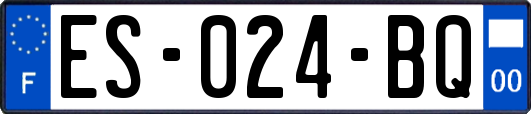 F
ES-024-BQ
00